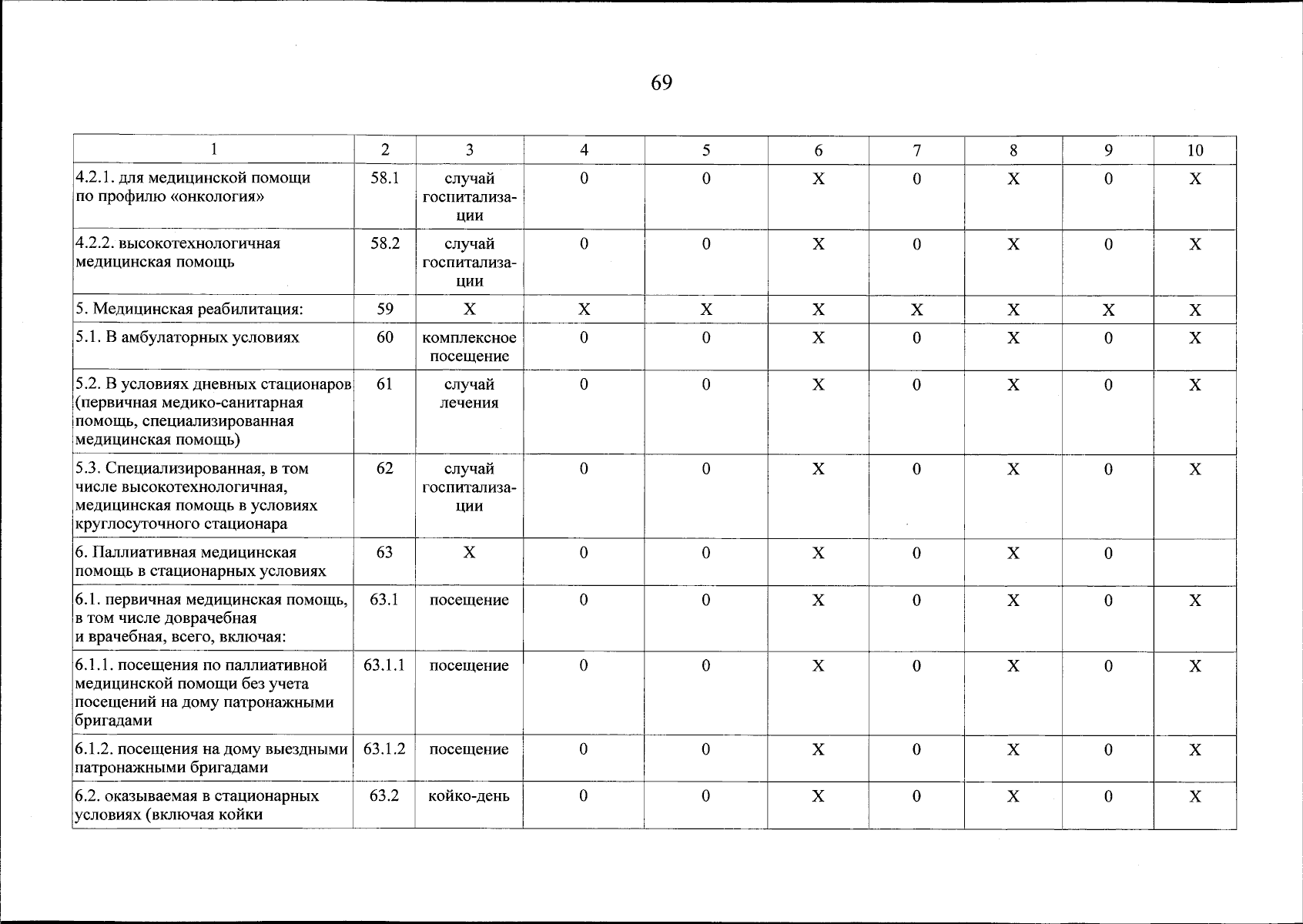 69

| 1 | 2 | 3 | 4 | 5 | 6 | 7 | 8 | 9 | 10 |
|---|---|---|---|---|---|---|---|---|---|
| 4.2.1. для медицинской помощи по профилю «онкология» | 58.1 | случай госпитализации | 0 | 0 | X | 0 | X | 0 | X |
| 4.2.2. высокотехнологичная медицинская помощь | 58.2 | случай госпитализации | 0 | 0 | X | 0 | X | 0 | X |
| 5. Медицинская реабилитация: | 59 | X | X | X | X | X | X | X | X |
| 5.1. В амбулаторных условиях | 60 | комплексное посещение | 0 | 0 | X | 0 | X | 0 | X |
| 5.2. В условиях дневных стационаров (первичная медико-санитарная помощь, специализированная медицинская помощь) | 61 | случай лечения | 0 | 0 | X | 0 | X | 0 | X |
| 5.3. Специализированная, в том числе высокотехнологичная, медицинская помощь в условиях круглосуточного стационара | 62 | случай госпитализации | 0 | 0 | X | 0 | X | 0 | X |
| 6. Паллиативная медицинская помощь в стационарных условиях | 63 | X | 0 | 0 | X | 0 | X | 0 | |
| 6.1. первичная медицинская помощь, в том числе доврачебная и врачебная, всего, включая: | 63.1 | посещение | 0 | 0 | X | 0 | X | 0 | X |
| 6.1.1. посещения по паллиативной медицинской помощи без учета посещений на дому патронажными бригадами | 63.1.1 | посещение | 0 | 0 | X | 0 | X | 0 | X |
| 6.1.2. посещения на дому выездными патронажными бригадами | 63.1.2 | посещение | 0 | 0 | X | 0 | X | 0 | X |
| 6.2. оказываемая в стационарных условиях (включая койки | 63.2 | койко-день | 0 | 0 | X | 0 | X | 0 | X |